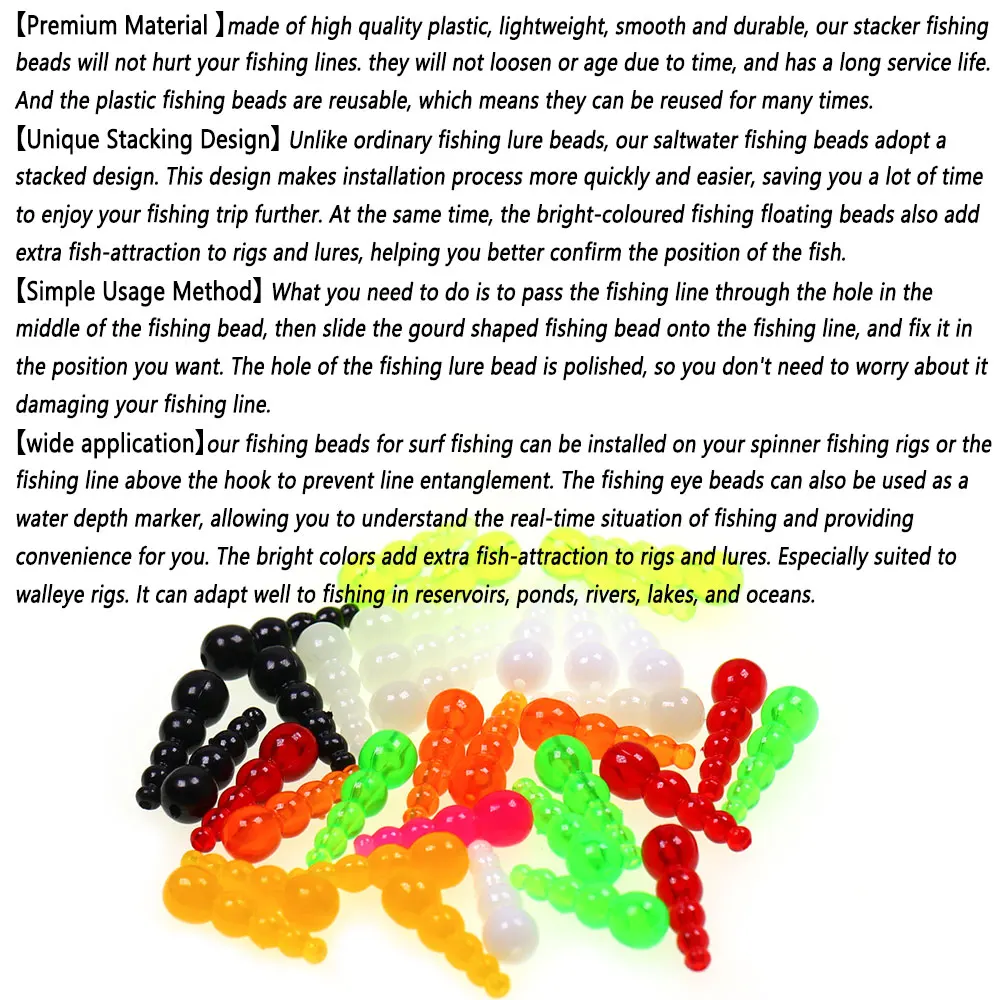 【Premium Material 】made of high quality plastic, lightweight, smooth and durable, our stacker fishing beads will not hurt your fishing lines. they will not loosen or age due to time, and has a long service life. And the plastic fishing beads are reusable, which means they can be reused for many times.
【Unique Stacking Design】Unlike ordinary fishing lure beads, our saltwater fishing beads adopt a stacked design. This design makes installation process more quickly and easier, saving you a lot of time to enjoy your fishing trip further. At the same time, the bright-coloured fishing floating beads also add extra fish-attraction to rigs and lures, helping you better confirm the position of the fish.
【Simple Usage Method】What you need to do is to pass the fishing line through the hole in the middle of the fishing bead, then slide the gourd shaped fishing bead onto the fishing line, and fix it in the position you want. The hole of the fishing lure bead is polished, so you don't need to worry about it damaging your fishing line.
【wide application】our fishing beads for surf fishing can be installed on your spinner fishing rigs or the fishing line above the hook to prevent line entanglement. The fishing eye beads can also be used as a water depth marker, allowing you to understand the real-time situation of fishing and providing convenience for you. The bright colors add extra fish-attraction to rigs and lures. Especially suited to walleye rigs. It can adapt well to fishing in reservoirs, ponds, rivers, lakes, and oceans.